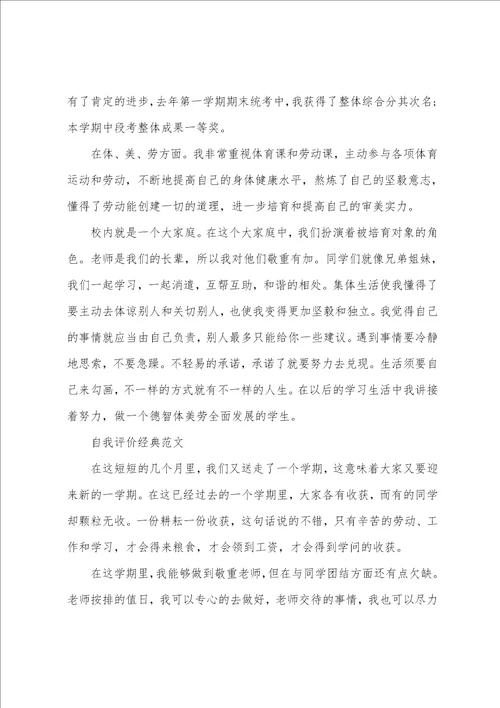 有了肯定的进步，去年第一学期期末统考中，我获得了整体综合分其次名；本学期中段考整体成果一等奖。

在体、美、劳方面。我非常重视体育课和劳动课，主动参与各项体育运动和劳动，不断地提高自己的身体健康水平，熬炼了自己的坚毅意志，懂得了劳动能创建一切的道理，进一步培育和提高自己的审美实力。

校内就是一个大家庭。在这个大家庭中，我们扮演着被培育对象的角色。老师是我们的长辈，所以我对他们敬重有加。同学们就像兄弟姐妹，我们一起学习，一起消遣，互帮互助，和谐的相处。集体生活使我懂得了要主动去体谅别人和关切别人，也使我变得更加坚毅和独立。我觉得自己的事情就应当由自己负责，别人最多只能给你一些建议。遇到事情要冷静地思索，不要急躁。不轻易的承诺，承诺了就要努力去兑现。生活须要自己来勾画，不一样的方式就有不一样的人生。在以后的学习生活中我讲接着努力，做一个德智体美劳全面发展的学生。

自我评价经典范文

在这短短的几个月里，我们又送走了一个学期，这意味着大家又要迎来新的一学期。在这已经过去的一个学期里，大家各有收获，而有的同学却颗粒无收。一份耕耘一份收获，这句话说的不错，只有辛苦的劳动、工作和学习，才会得来粮食，才会领到工资，才会得到学问的收获。

在这学期里，我能够做到敬重老师，但在与同学团结方面还有点欠缺。老师按排的值日，我可以专心的去做好，老师交待的事情，我也可以尽力